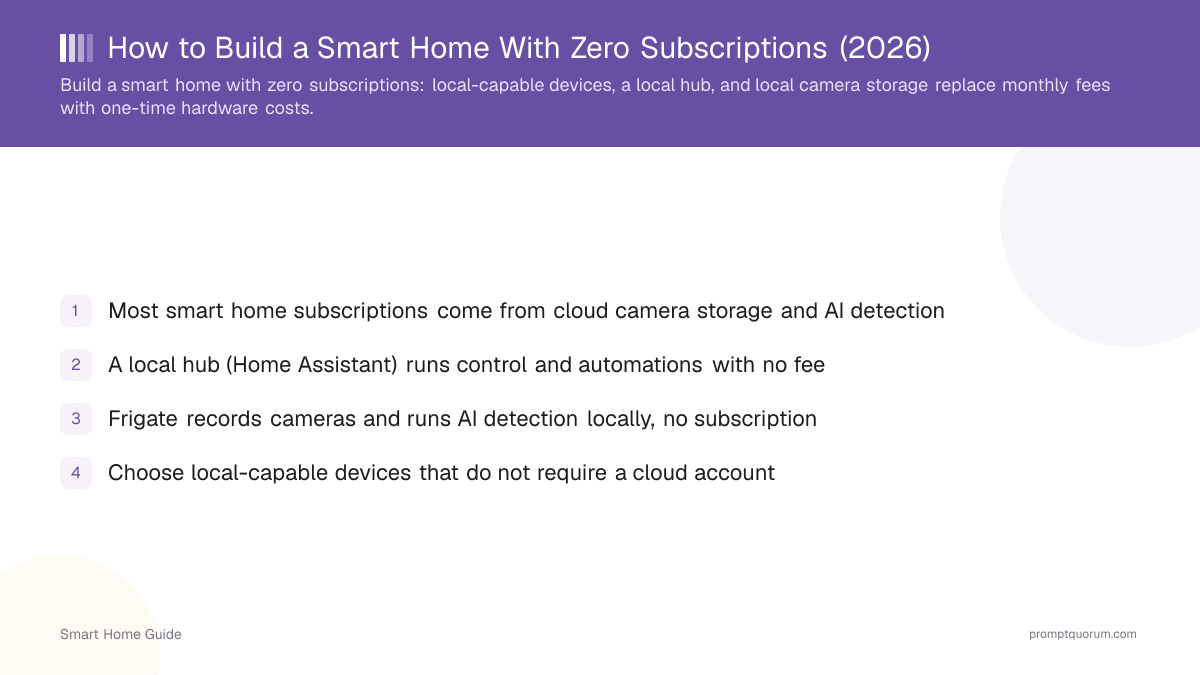 How to Build a Smart Home With Zero Subscriptions (2026)

Build a smart home with zero subscriptions: local-capable devices, a local hub, and local camera storage replace monthly fees with one-time hardware costs.

1 Most smart home subscriptions come from cloud camera storage and AI detection

2 A local hub (Home Assistant) runs control and automations with no fee

3 Frigate records cameras and runs AI detection locally, no subscription

4 Choose local-capable devices that do not require a cloud account

Smart Home Guide

promptquorum.com